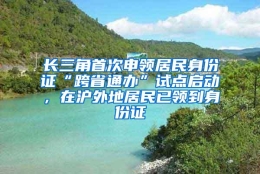 长三角首次申领居民身份证“跨省通办”试点启动，在沪外地居民已领到身份证